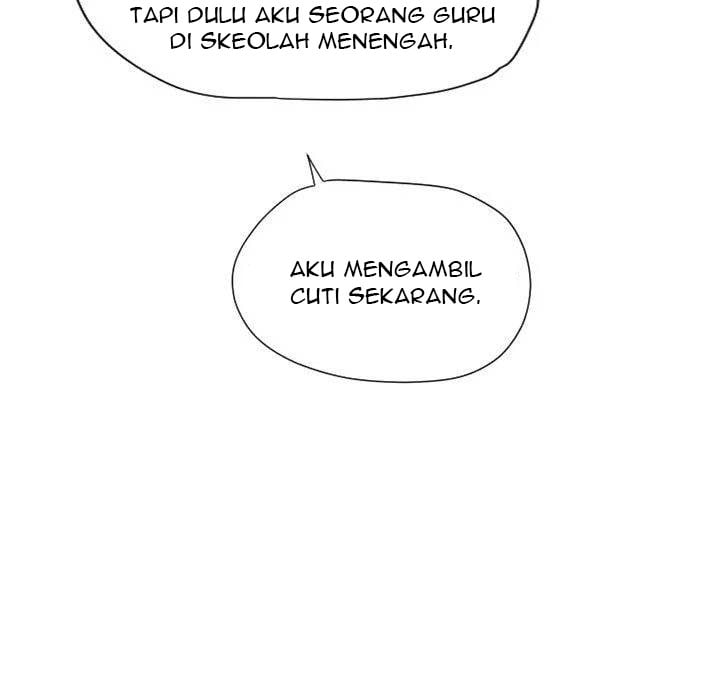 TAPI DULU AKU SEORANG GURU DI SKEOLAH MENENGAH.

AKU MENGAMBIL CUTI SEKARANG.